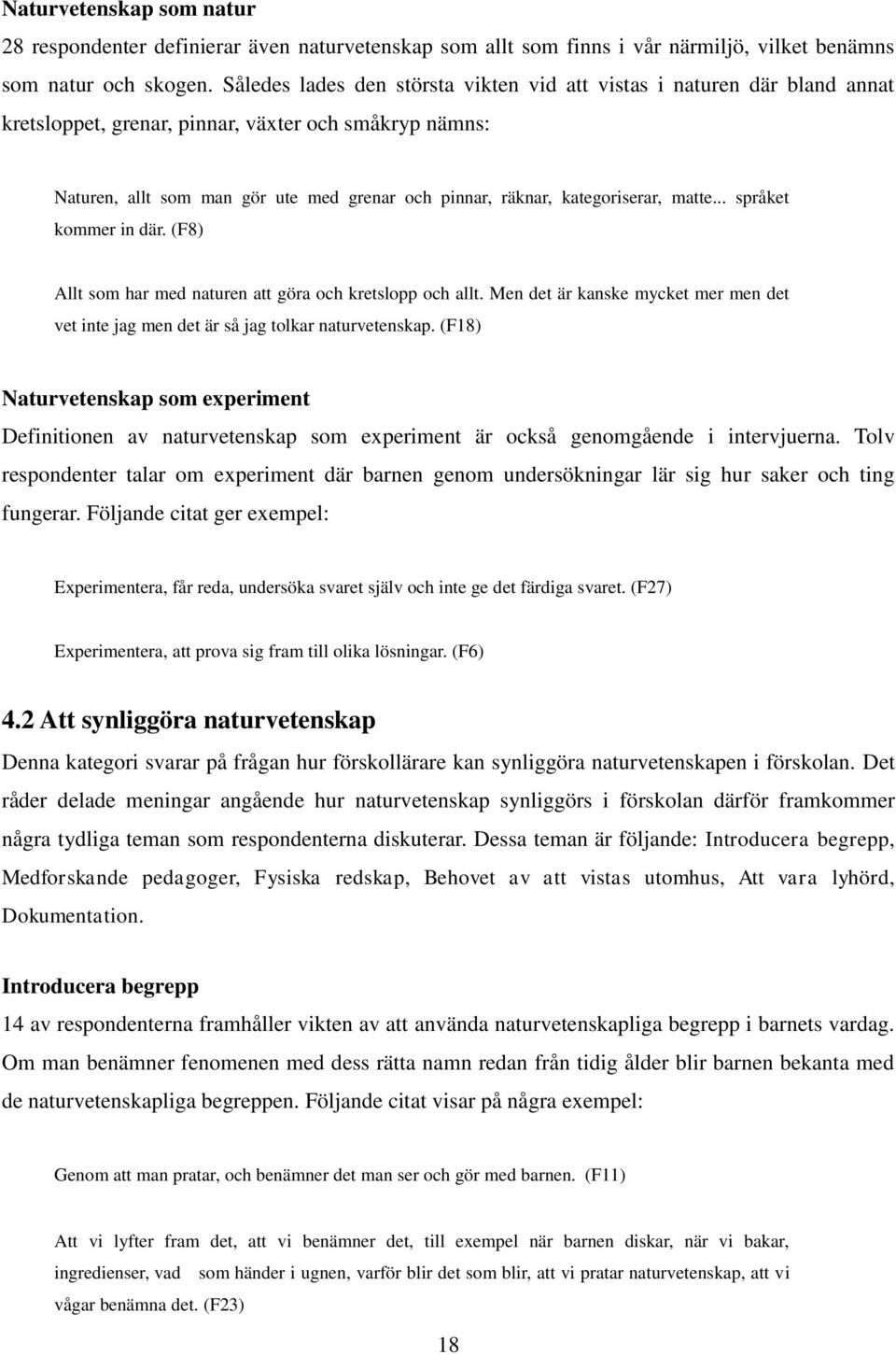 Naturvetenskap som natur

28 respondenter definierar även naturvetenskap som allt som finns i vår närmiljö, vilket benämns som natur och skogen. Således lades den största vikten vid att vistas i naturen där bland annat kretsloppet, grenar, pinnar, växter och småkryp nämns:

Naturen, allt som man gör ute med grenar och pinnar, räknar, kategoriserar, matte... språket kommer in där. (F8)

Allt som har med naturen att göra och kretslopp och allt. Men det är kanske mycket mer men det vet inte jag men det är så jag tolkar naturvetenskap. (F18)

Naturvetenskap som experiment

Definitionen av naturvetenskap som experiment är också genomgående i intervjuerna. Tolv respondenter talar om experiment där barnen genom undersökningar lär sig hur saker och ting fungerar. Följande citat ger exempel:

Experimentera, får reda, undersöka svaret själv och inte ge det färdiga svaret. (F27)

Experimentera, att prova sig fram till olika lösningar. (F6)

4.2 Att synliggöra naturvetenskap

Denna kategori svarar på frågan hur förskollärare kan synliggöra naturvetenskapen i förskolan. Det råder delade meningar angående hur naturvetenskap synliggörs i förskolan därför framkommer några tydliga teman som respondenterna diskuterar. Dessa teman är följande: Introducera begrepp, Medforskande pedagoger, Fysiska redskap, Behovet av att vistas utomhus, Att vara lyhörd, Dokumentation.

Introducera begrepp

14 av respondenterna framhåller vikten av att använda naturvetenskapliga begrepp i barnets vardag. Om man benämner fenomenen med dess rätta namn redan från tidig ålder blir barnen bekanta med de naturvetenskapliga begreppen. Följande citat visar på några exempel:

Genom att man pratar, och benämner det man ser och gör med barnen. (F11)

Att vi lyfter fram det, att vi benämner det, till exempel när barnen diskar, när vi bakar, ingredienser, vad som händer i ugnen, varför blir det som blir, att vi pratar naturvetenskap, att vi vågar benämna det. (F23)

18